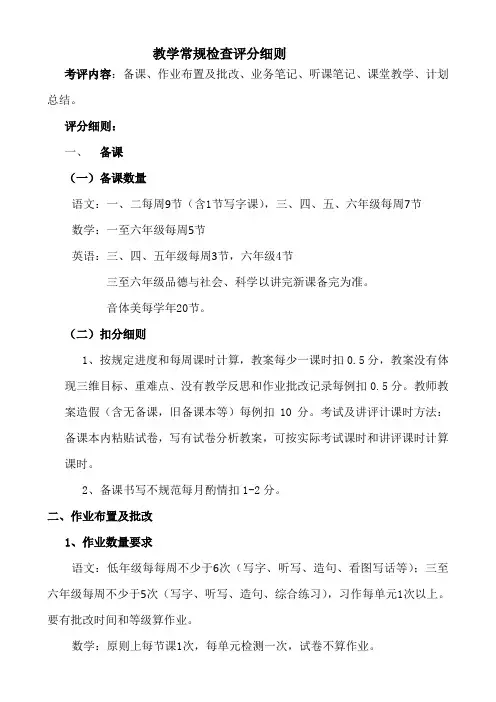 教学常规检查评分细则

考评内容：备课、作业布置及批改、业务笔记、听课笔记、课堂教学、计划总结。

评分细则：

一、 备课

（一）备课数量

语文：一、二每周9节（含1节写字课），三、四、五、六年级每周7节

数学：一至六年级每周5节

英语：三、四、五年级每周3节，六年级4节

三至六年级品德与社会、科学以讲完新课备完为准。

音体美每学年20节。

（二）扣分细则

1、按规定进度和每周课时计算，教案每少一课时扣 0.5 分，教案没有体现三维目标、重难点、没有教学反思和作业批改记录每例扣 0.5 分。教师教案造假（含无备课，旧备课本等）每例扣 10 分。考试及讲评计课时方法：备课本内粘贴试卷，写有试卷分析教案，可按实际考试课时和讲评课时计算课时。

2、备课书写不规范每月酌情扣 1-2 分。

二、作业布置及批改

1、作业数量要求

语文：低年级每每周不少于6次（写字、听写、造句、看图写话等）；三至六年级每周不少于5次（写字、听写、造句、综合练习），习作每单元1次以上。要有批改时间和等级算作业。

数学：原则上每节课1次，每单元检测一次，试卷不算作业。